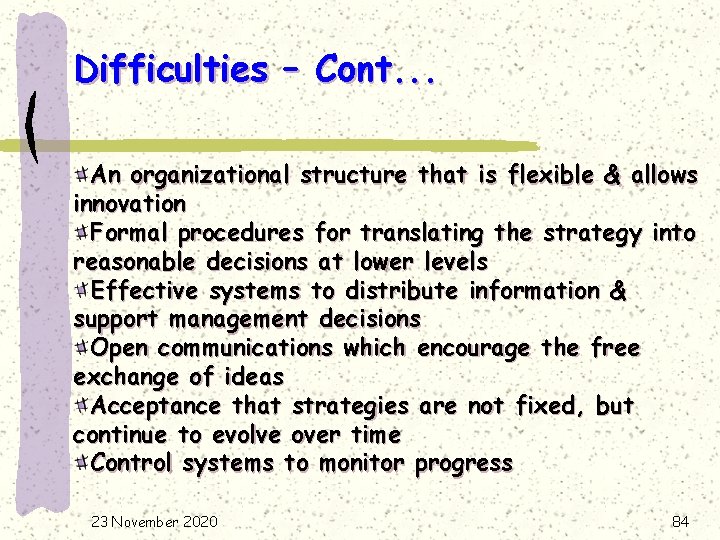 Difficulties – Cont...

An organizational structure that is flexible & allows innovation

Formal procedures for translating the strategy into reasonable decisions at lower levels

Effective systems to distribute information & support management decisions

Open communications which encourage the free exchange of ideas

Acceptance that strategies are not fixed, but continue to evolve over time

Control systems to monitor progress

23 November 2020

84